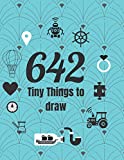 642
Tiny Things to draw